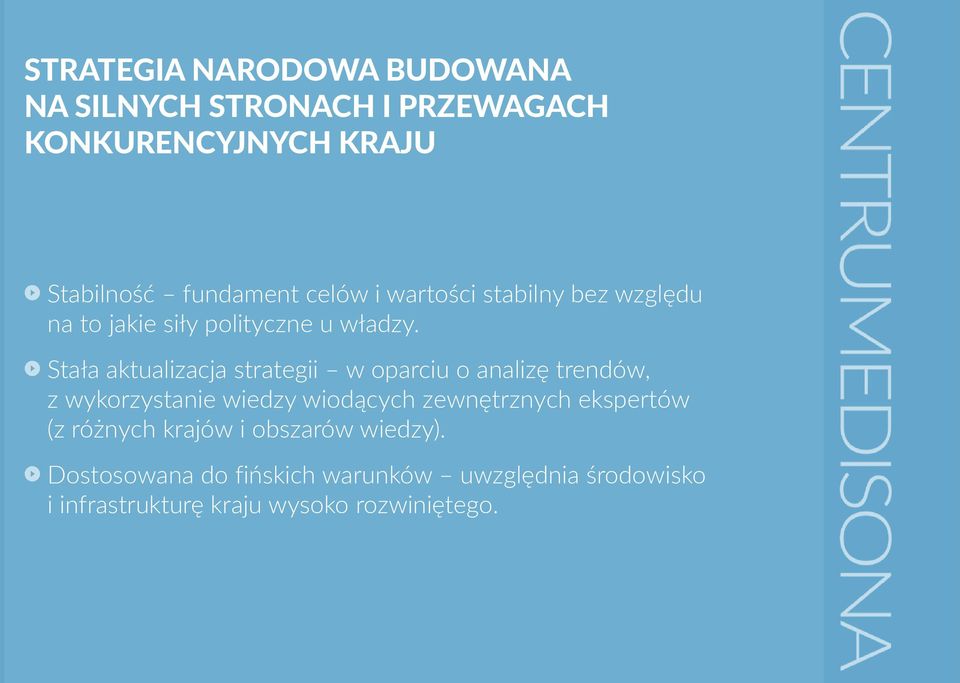 STRATEGIA NARODOWA BUDOWANA NA SILNYCH STRONACH I PRZEWAGACH KONKURENCYJNYCH KRAJU

Stabilność – fundament celów i wartości stabilny bez względu na to jakie siły polityczne u władzy.

Stała aktualizacja strategii – w oparciu o analizę trendów, z wykorzystanie wiedzy wiodących zewnętrznych ekspertów (z różnych krajów i obszarów wiedzy).

Dostosowana do fińskich warunków – uwzględnia środowisko i infrastrukturę kraju wysoko rozwiniętego.

CENTRUMEDISONA